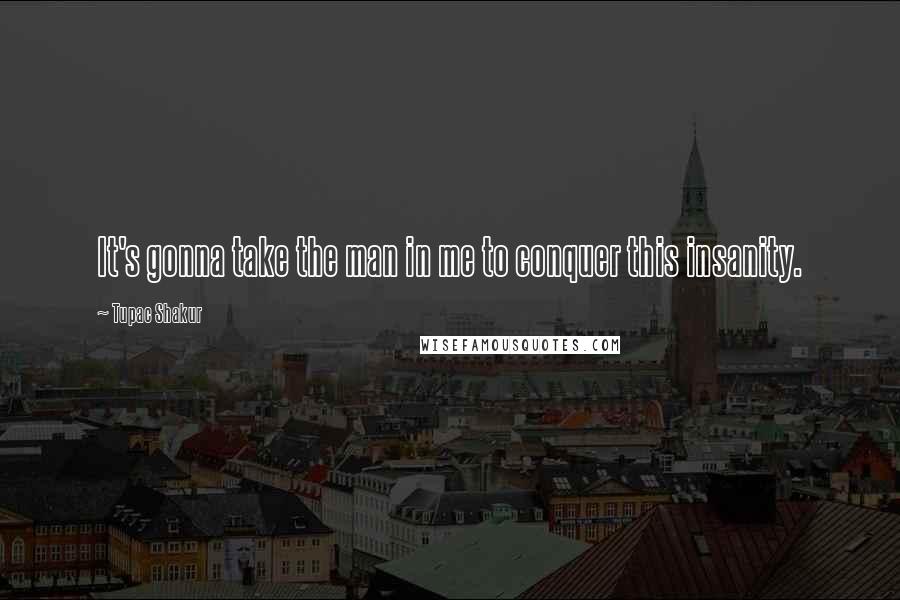 It's gonna take the man in me to conquer this insanity.

~ Tupac Shakur

WISEFAMOUSQUOTES.COM